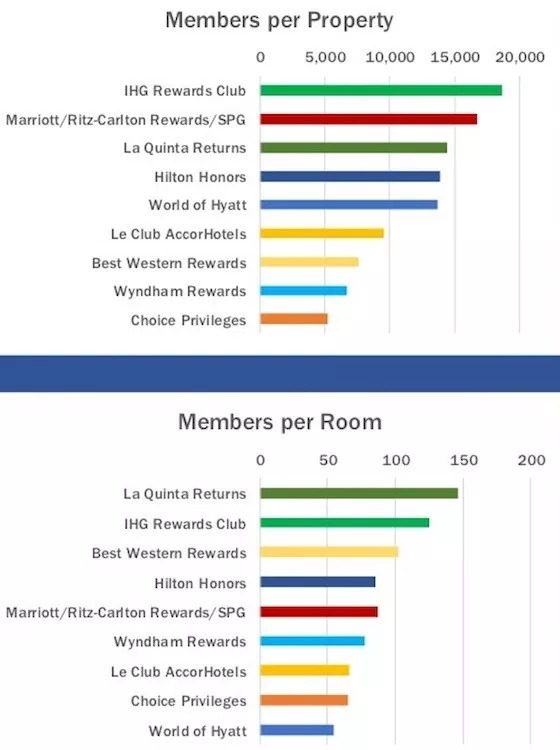 Members per Property

0 5,000 10,000 15,000 20,000

IHG Rewards Club
Marriott/Ritz-Carlton Rewards/SPG
La Quinta Returns
Hilton Honors
World of Hyatt
Le Club AccorHotels
Best Western Rewards
Wyndham Rewards
Choice Privileges

Members per Room

0 50 100 150 200

La Quinta Returns
IHG Rewards Club
Best Western Rewards
Hilton Honors
Marriott/Ritz-Carlton Rewards/SPG
Wyndham Rewards
Le Club AccorHotels
Choice Privileges
World of Hyatt